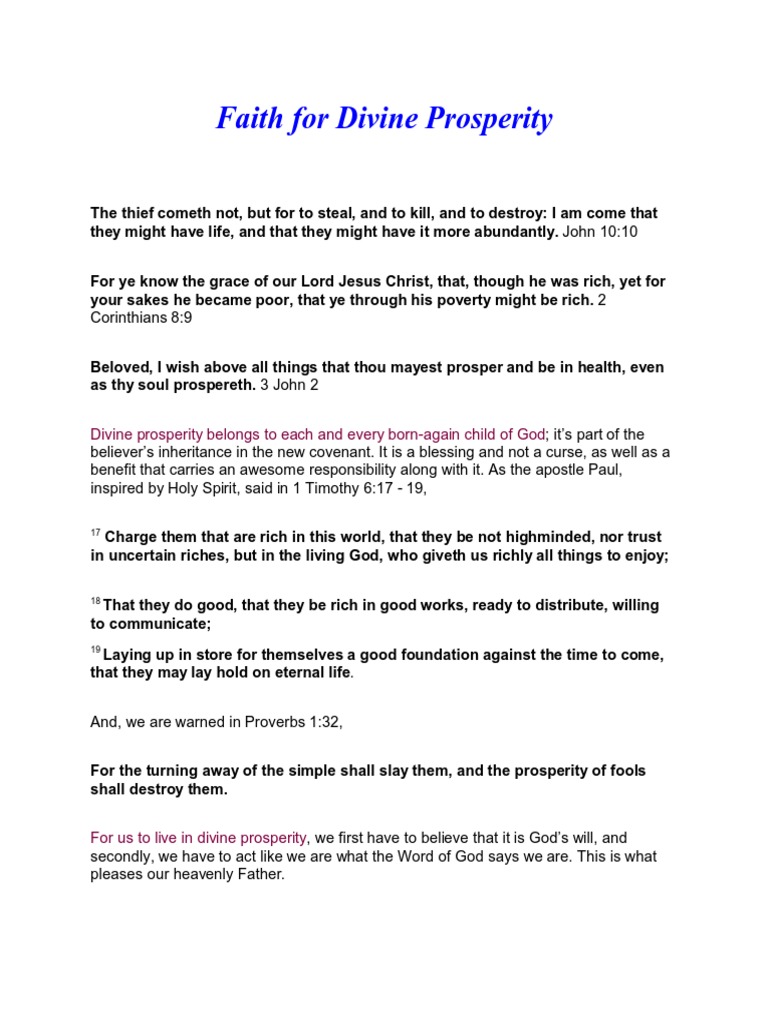 Faith for Divine Prosperity

The thief cometh not, but for to steal, and to kill, and to destroy: I am come that they might have life, and that they might have it more abundantly. John 10:10

For ye know the grace of our Lord Jesus Christ, that, though he was rich, yet for your sakes he became poor, that ye through his poverty might be rich. 2 Corinthians 8:9

Beloved, I wish above all things that thou mayest prosper and be in health, even as thy soul prospereth. 3 John 2

Divine prosperity belongs to each and every born-again child of God; it's part of the believer's inheritance in the new covenant. It is a blessing and not a curse, as well as a benefit that carries an awesome responsibility along with it. As the apostle Paul, inspired by Holy Spirit, said in 1 Timothy 6:17 - 19,

$^{17}$ Charge them that are rich in this world, that they be not highminded, nor trust in uncertain riches, but in the living God, who giveth us richly all things to enjoy;

$^{18}$ That they do good, that they be rich in good works, ready to distribute, willing to communicate;

$^{19}$ Laying up in store for themselves a good foundation against the time to come, that they may lay hold on eternal life.

And, we are warned in Proverbs 1:32,

For the turning away of the simple shall slay them, and the prosperity of fools shall destroy them.

For us to live in divine prosperity, we first have to believe that it is God's will, and secondly, we have to act like we are what the Word of God says we are. This is what pleases our heavenly Father.